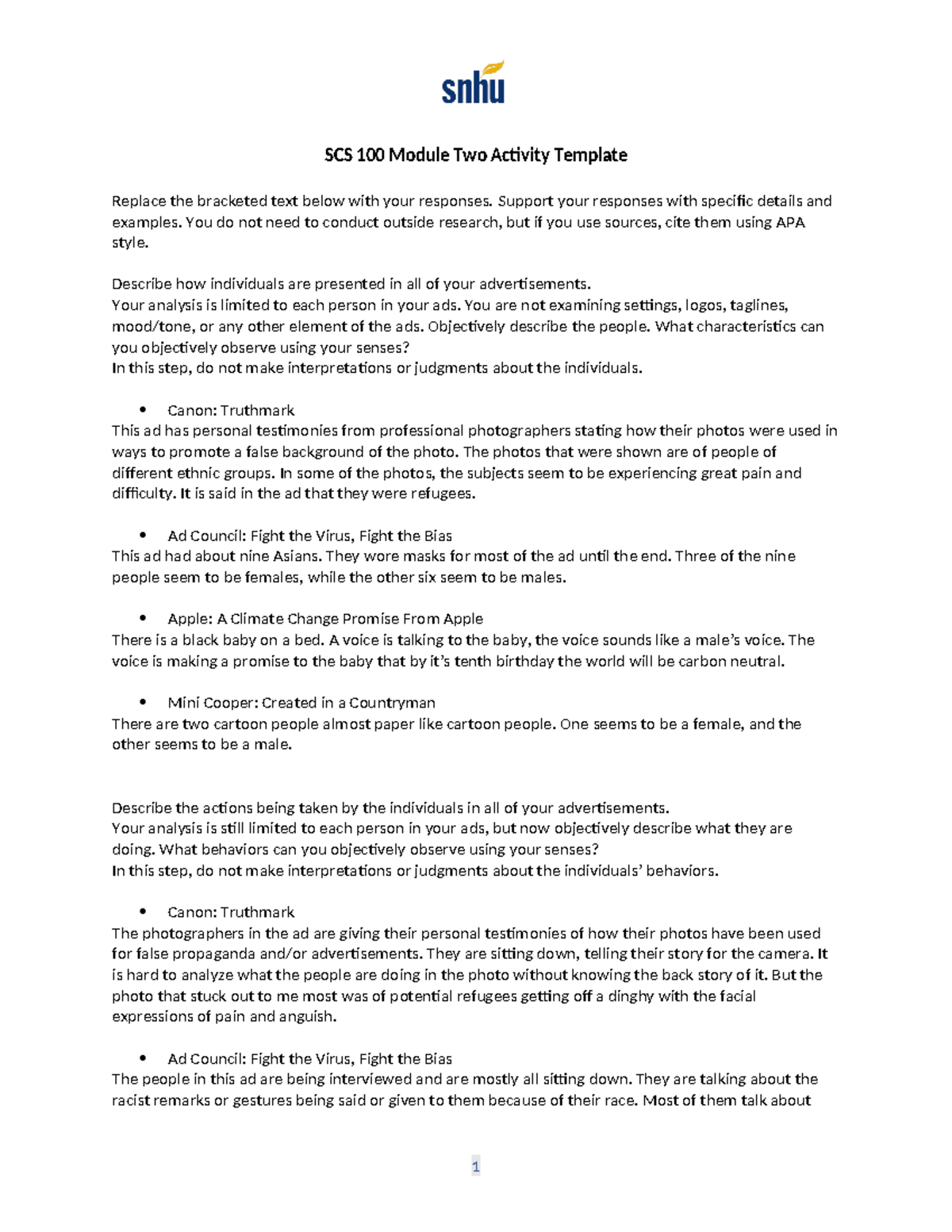 snhu

SCS 100 Module Two Activity Template

Replace the bracketed text below with your responses. Support your responses with specific details and examples. You do not need to conduct outside research, but if you use sources, cite them using APA style.

Describe how individuals are presented in all of your advertisements.
Your analysis is limited to each person in your ads. You are not examining settings, logos, taglines, mood/tone, or any other element of the ads. Objectively describe the people. What characteristics can you objectively observe using your senses?
In this step, do not make interpretations or judgments about the individuals.

• Canon: Truthmark
This ad has personal testimonies from professional photographers stating how their photos were used in ways to promote a false background of the photo. The photos that were shown are of people of different ethnic groups. In some of the photos, the subjects seem to be experiencing great pain and difficulty. It is said in the ad that they were refugees.

• Ad Council: Fight the Virus, Fight the Bias
This ad had about nine Asians. They wore masks for most of the ad until the end. Three of the nine people seem to be females, while the other six seem to be males.

• Apple: A Climate Change Promise From Apple
There is a black baby on a bed. A voice is talking to the baby, the voice sounds like a male's voice. The voice is making a promise to the baby that by it's tenth birthday the world will be carbon neutral.

• Mini Cooper: Created in a Countryman
There are two cartoon people almost paper like cartoon people. One seems to be a female, and the other seems to be a male.

Describe the actions being taken by the individuals in all of your advertisements.
Your analysis is still limited to each person in your ads, but now objectively describe what they are doing. What behaviors can you objectively observe using your senses?
In this step, do not make interpretations or judgments about the individuals' behaviors.

• Canon: Truthmark
The photographers in the ad are giving their personal testimonies of how their photos have been used for false propaganda and/or advertisements. They are sitting down, telling their story for the camera. It is hard to analyze what the people are doing in the photo without knowing the back story of it. But the photo that stuck out to me most was of potential refugees getting off a dinghy with the facial expressions of pain and anguish.

• Ad Council: Fight the Virus, Fight the Bias
The people in this ad are being interviewed and are mostly all sitting down. They are talking about the racist remarks or gestures being said or given to them because of their race. Most of them talk about

1